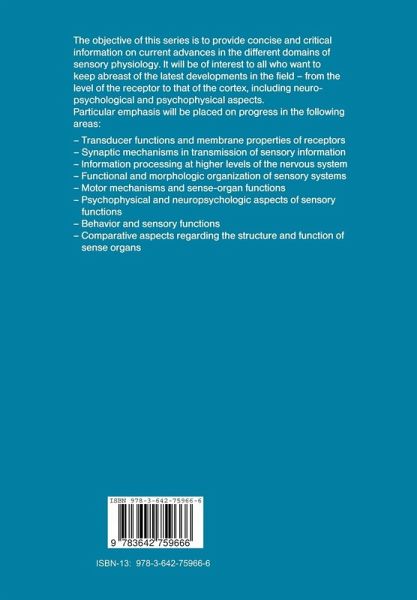 The objective of this series is to provide concise and critical information on current advances in the different domains of sensory physiology. It will be of interest to all who want to keep abreast of the latest developments in the field – from the level of the receptor to that of the cortex, including neuropsychological and psychophysical aspects.
Particular emphasis will be placed on progress in the following areas:

– Transducer functions and membrane properties of receptors
– Synaptic mechanisms in transmission of sensory information
– Information processing at higher levels of the nervous system
– Functional and morphologic organization of sensory systems
– Motor mechanisms and sense-organ functions
– Psychophysical and neuropsychologic aspects of sensory functions
– Behavior and sensory functions
– Comparative aspects regarding the structure and function of sense organs

ISBN 978-3-642-75966-6

9 783642 759666

ISBN-13: 978-3-642-75966-6